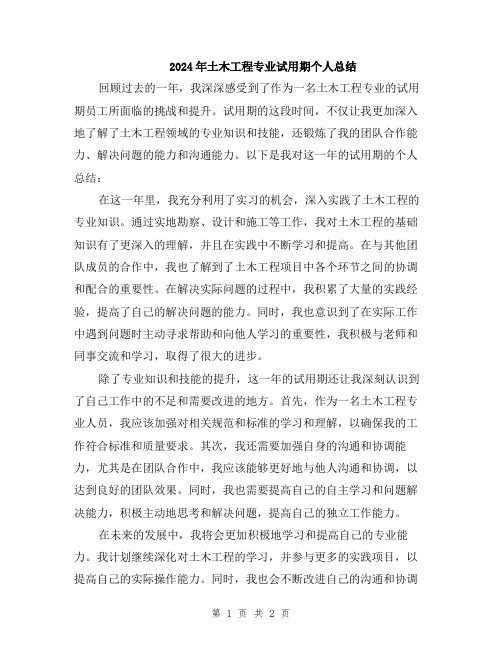 2024年土木工程专业试用期个人总结

回顾过去的一年，我深深感受到了作为一名土木工程专业的试用期员工所面临的挑战和提升。试用期的这段时间，不仅让我更加深入地了解了土木工程领域的专业知识和技能，还锻炼了我的团队合作能力、解决问题的能力和沟通能力。以下是我对这一年的试用期的个人总结：

在这一年里，我充分利用了实习的机会，深入实践了土木工程的专业知识。通过实地勘察、设计和施工等工作，我对土木工程的基础知识有了更深入的理解，并且在实践中不断学习和提高。在与其他团队成员的合作中，我也了解到了土木工程项目中各个环节之间的协调和配合的重要性。在解决实际问题的过程中，我积累了大量的实践经验，提高了自己的解决问题的能力。同时，我也意识到了在实际工作中遇到问题时主动寻求帮助和向他人学习的重要性，我积极与老师和同事交流和学习，取得了很大的进步。

除了专业知识和技能的提升，这一年的试用期还让我深刻认识到了自己工作中的不足和需要改进的地方。首先，作为一名土木工程专业人员，我应该加强对相关规范和标准的学习和理解，以确保我的工作符合标准和质量要求。其次，我还需要加强自身的沟通和协调能力，尤其是在团队合作中，我应该能够更好地与他人沟通和协调，以达到良好的团队效果。同时，我也需要提高自己的自主学习和问题解决能力，积极主动地思考和解决问题，提高自己的独立工作能力。

在未来的发展中，我将会更加积极地学习和提高自己的专业能力。我计划继续深化对土木工程的学习，并参与更多的实践项目，以提高自己的实际操作能力。同时，我也会不断改进自己的沟通和协调

第 1 页 共 2 页